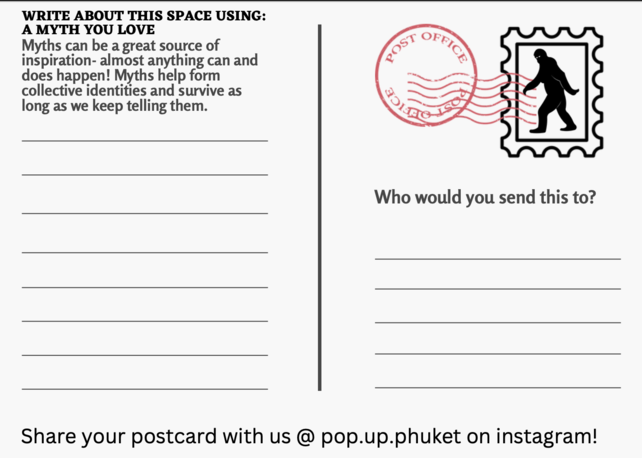 WRITE ABOUT THIS SPACE USING:
A MYTH YOU LOVE

Myths can be a great source of inspiration- almost anything can and does happen! Myths help form collective identities and survive as long as we keep telling them.

____
____
____
____
____
____
____
____

POST OFFICE
POST OFFICE

Who would you send this to?

____
____
____
____
____

Share your postcard with us @ pop.up.phuket on instagram!